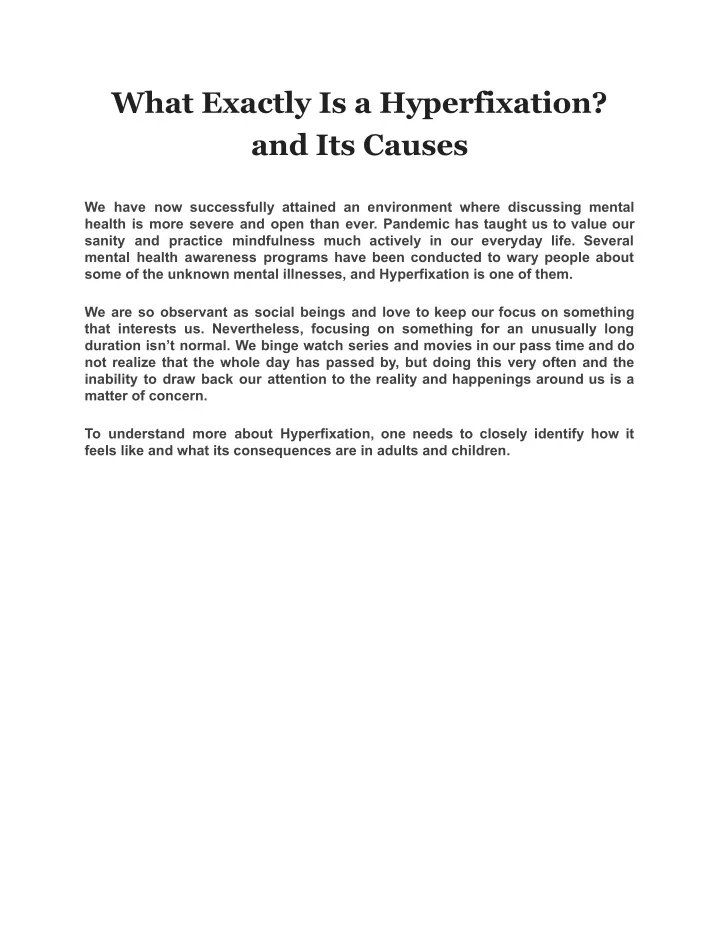 What Exactly Is a Hyperfixation? and Its Causes

We have now successfully attained an environment where discussing mental health is more severe and open than ever. Pandemic has taught us to value our sanity and practice mindfulness much actively in our everyday life. Several mental health awareness programs have been conducted to wary people about some of the unknown mental illnesses, and Hyperfixation is one of them.

We are so observant as social beings and love to keep our focus on something that interests us. Nevertheless, focusing on something for an unusually long duration isn't normal. We binge watch series and movies in our pass time and do not realize that the whole day has passed by, but doing this very often and the inability to draw back our attention to the reality and happenings around us is a matter of concern.

To understand more about Hyperfixation, one needs to closely identify how it feels like and what its consequences are in adults and children.